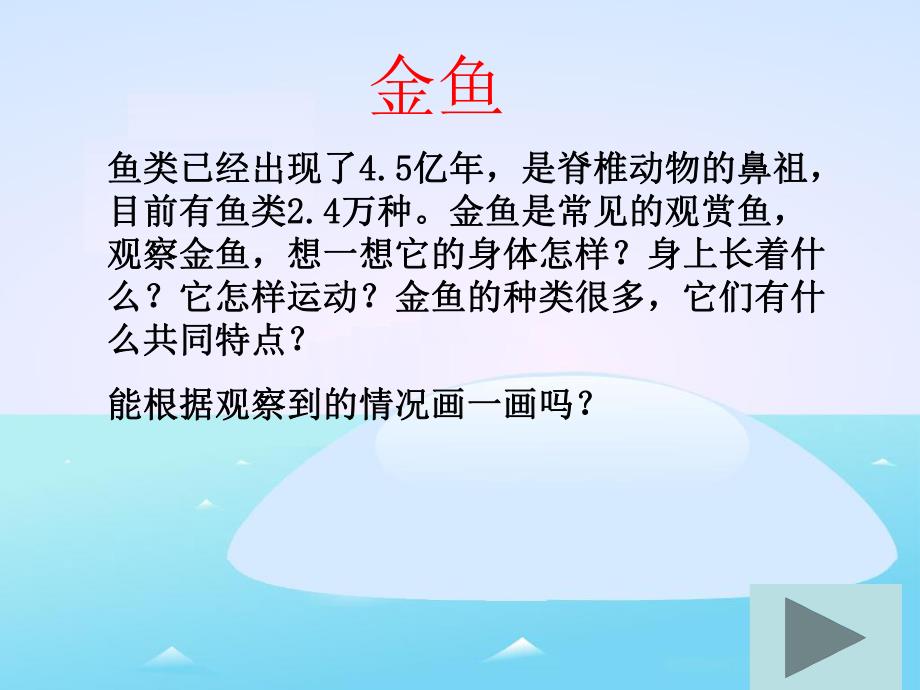 金鱼

鱼类已经出现了4.5亿年，是脊椎动物的鼻祖，目前有鱼类2.4万种。金鱼是常见的观赏鱼，观察金鱼，想一想它的身体怎样？身上长着什么？它怎样运动？金鱼的种类很多，它们有什么共同特点？

能根据观察到的情况画一画吗？